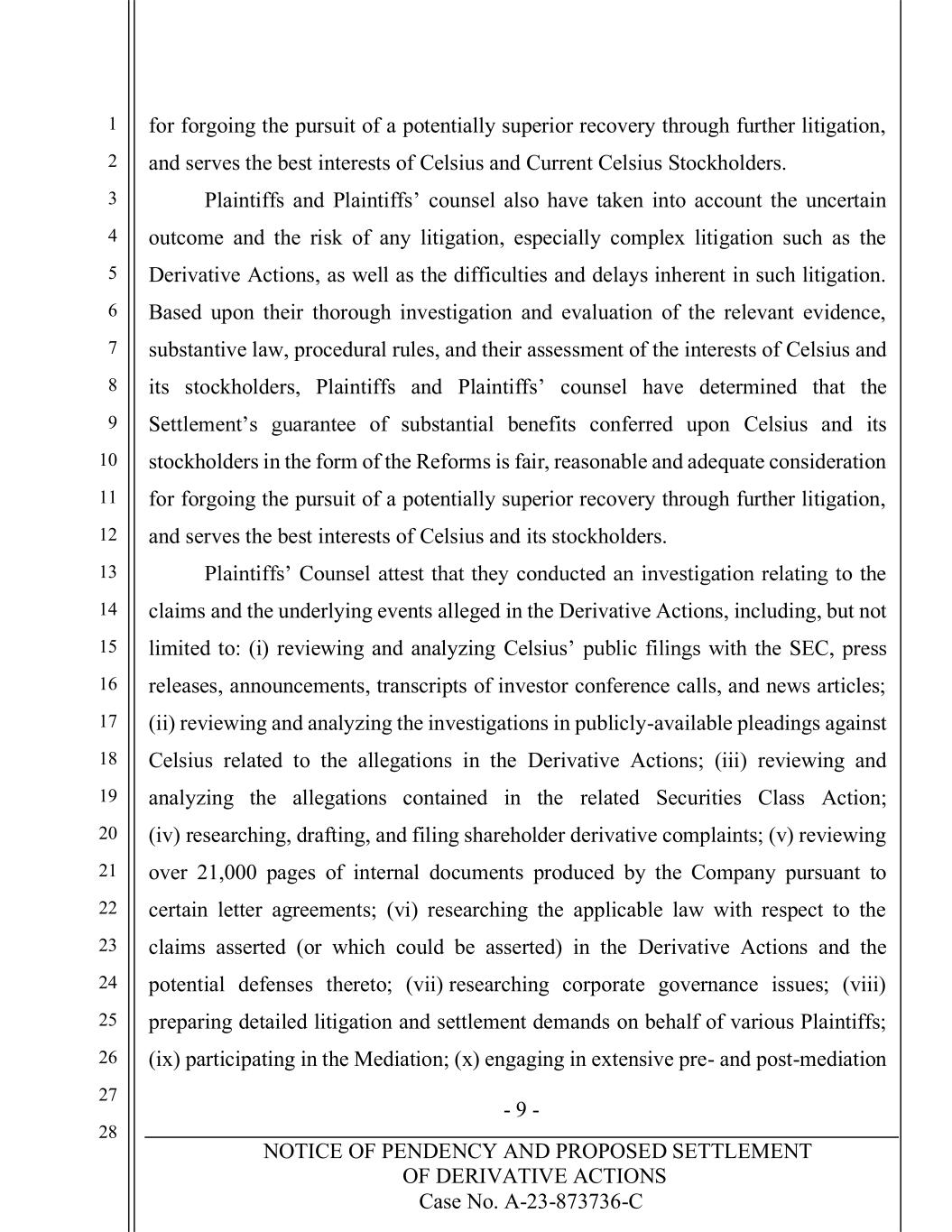 1
2
3
4
5
6
7
8
9
10
11
12
13
14
15
16
17
18
19
20
21
22
23
24
25
26
27
28

for forgoing the pursuit of a potentially superior recovery through further litigation, and serves the best interests of Celsius and Current Celsius Stockholders.

Plaintiffs and Plaintiffs' counsel also have taken into account the uncertain outcome and the risk of any litigation, especially complex litigation such as the Derivative Actions, as well as the difficulties and delays inherent in such litigation. Based upon their thorough investigation and evaluation of the relevant evidence, substantive law, procedural rules, and their assessment of the interests of Celsius and its stockholders, Plaintiffs and Plaintiffs' counsel have determined that the Settlement's guarantee of substantial benefits conferred upon Celsius and its stockholders in the form of the Reforms is fair, reasonable and adequate consideration for forgoing the pursuit of a potentially superior recovery through further litigation, and serves the best interests of Celsius and its stockholders.

Plaintiffs' Counsel attest that they conducted an investigation relating to the claims and the underlying events alleged in the Derivative Actions, including, but not limited to: (i) reviewing and analyzing Celsius' public filings with the SEC, press releases, announcements, transcripts of investor conference calls, and news articles; (ii) reviewing and analyzing the investigations in publicly-available pleadings against Celsius related to the allegations in the Derivative Actions; (iii) reviewing and analyzing the allegations contained in the related Securities Class Action; (iv) researching, drafting, and filing shareholder derivative complaints; (v) reviewing over 21,000 pages of internal documents produced by the Company pursuant to certain letter agreements; (vi) researching the applicable law with respect to the claims asserted (or which could be asserted) in the Derivative Actions and the potential defenses thereto; (vii) researching corporate governance issues; (viii) preparing detailed litigation and settlement demands on behalf of various Plaintiffs; (ix) participating in the Mediation; (x) engaging in extensive pre- and post-mediation

- 9 -

NOTICE OF PENDENCY AND PROPOSED SETTLEMENT
OF DERIVATIVE ACTIONS
Case No. A-23-873736-C